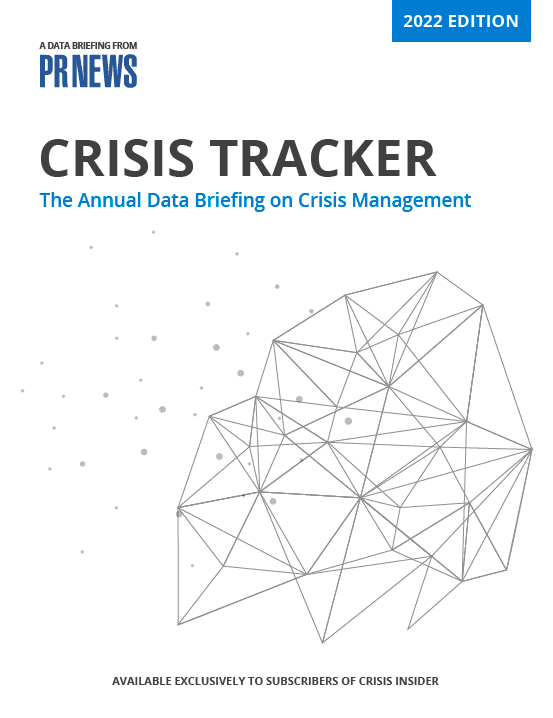 2022 EDITION

A DATA BRIEFING FROM
PR NEWS

CRISIS TRACKER
The Annual Data Briefing on Crisis Management

AVAILABLE EXCLUSIVELY TO SUBSCRIBERS OF CRISIS INSIDER